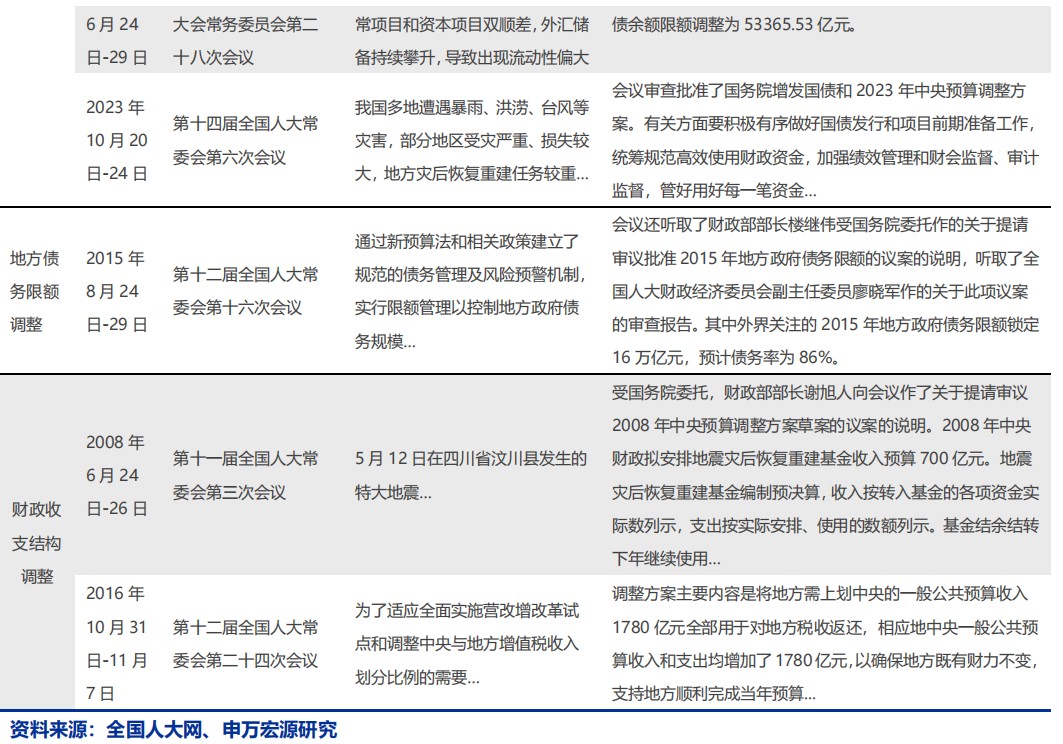 |  | 6 月 24 日-29 日 | 大会常务委员会第二十八次会议 | 常项目和资本项目双顺差，外汇储备持续攀升，导致出现流动性偏大 | 债余额限额调整为 53365.53 亿元。 |
|---|---|---|---|---|
|  | 2023 年 10 月 20 日-24 日 | 第十四届全国人大常委会第六次会议 | 我国多地遭遇暴雨、洪涝、台风等灾害，部分地区受灾严重、损失较大，地方灾后恢复重建任务较重... | 会议审查批准了国务院增发国债和 2023 年中央预算调整方案。有关方面要积极有序做好国债发行和项目前期准备工作，统筹规范高效使用财政资金，加强绩效管理和财会监督、审计监督，管好用好每一笔资金... |
| 地方债务限额调整 | 2015 年 8 月 24 日-29 日 | 第十二届全国人大常委会第十六次会议 | 通过新预算法和相关政策建立了规范的债务管理及风险预警机制，实行限额管理以控制地方政府债务规模... | 会议还听取了财政部部长楼继伟受国务院委托作的关于提请审议批准 2015 年地方政府债务限额的议案的说明，听取了全国人大财政经济委员会副主任委员廖晓军作的关于此项议案的审查报告。其中外界关注的 2015 年地方政府债务限额锁定 16 万亿元，预计债务率为 86%。 |
| 财政收支结构调整 | 2008 年 6 月 24 日-26 日 | 第十一届全国人大常委会第三次会议 | 5 月 12 日在四川省汶川县发生的特大地震... | 受国务院委托，财政部部长谢旭人向会议作了关于提请审议 2008 年中央预算调整方案草案的议案的说明。2008 年中央财政拟安排地震灾后恢复重建基金收入预算 700 亿元。地震灾后恢复重建基金编制预决算，收入按转入基金的各项资金实际数列示，支出按实际安排、使用的数额列示。基金结余结转下年继续使用... |
|  | 2016 年 10 月 31 日-11 月 7 日 | 第十二届全国人大常委会第二十四次会议 | 为了适应全面实施营改增改革试点和调整中央与地方增值税收入划分比例的需要... | 调整方案主要内容是将地方需上划中央的一般公共预算收入 1780 亿元全部用于对地方税收返还，相应地中央一般公共预算收入和支出均增加了 1780 亿元，以确保地方既有财力不变，支持地方顺利完成当年预算... |

资料来源：全国人大网、申万宏源研究